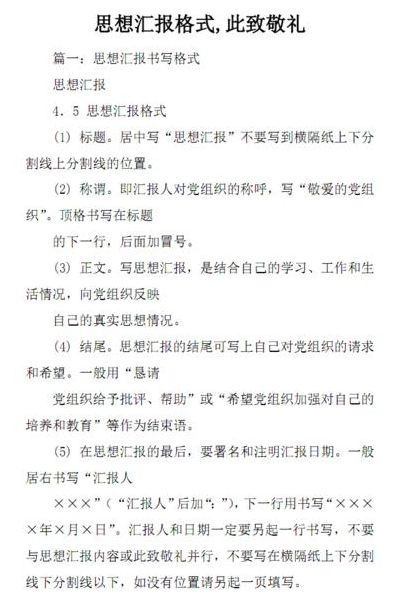 思想汇报格式,此致敬礼

篇一：思想汇报书写格式

思想汇报

4．5 思想汇报格式

(1) 标题。居中写“思想汇报”不要写到横隔纸上下分割线上分割线的位置。

(2) 称谓。即汇报人对党组织的称呼，写“敬爱的党组织”。顶格书写在标题

的下一行，后面加冒号。

(3) 正文。写思想汇报，是结合自己的学习、工作和生活情况，向党组织反映

自己的真实思想情况。

(4) 结尾。思想汇报的结尾可写上自己对党组织的请求和希望。一般用“恳请

党组织给予批评、帮助”或“希望党组织加强对自己的培养和教育”等作为结束语。

(5) 在思想汇报的最后，要署名和注明汇报日期。一般居右书写“汇报人

×××”（“汇报人”后加“：”），下一行用书写“××××年×月×日”。汇报人和日期一定要另起一行书写，不要与思想汇报内容或此致敬礼并行，不要写在横隔纸上下分割线下分割线以下，如没有位置请另起一页填写。